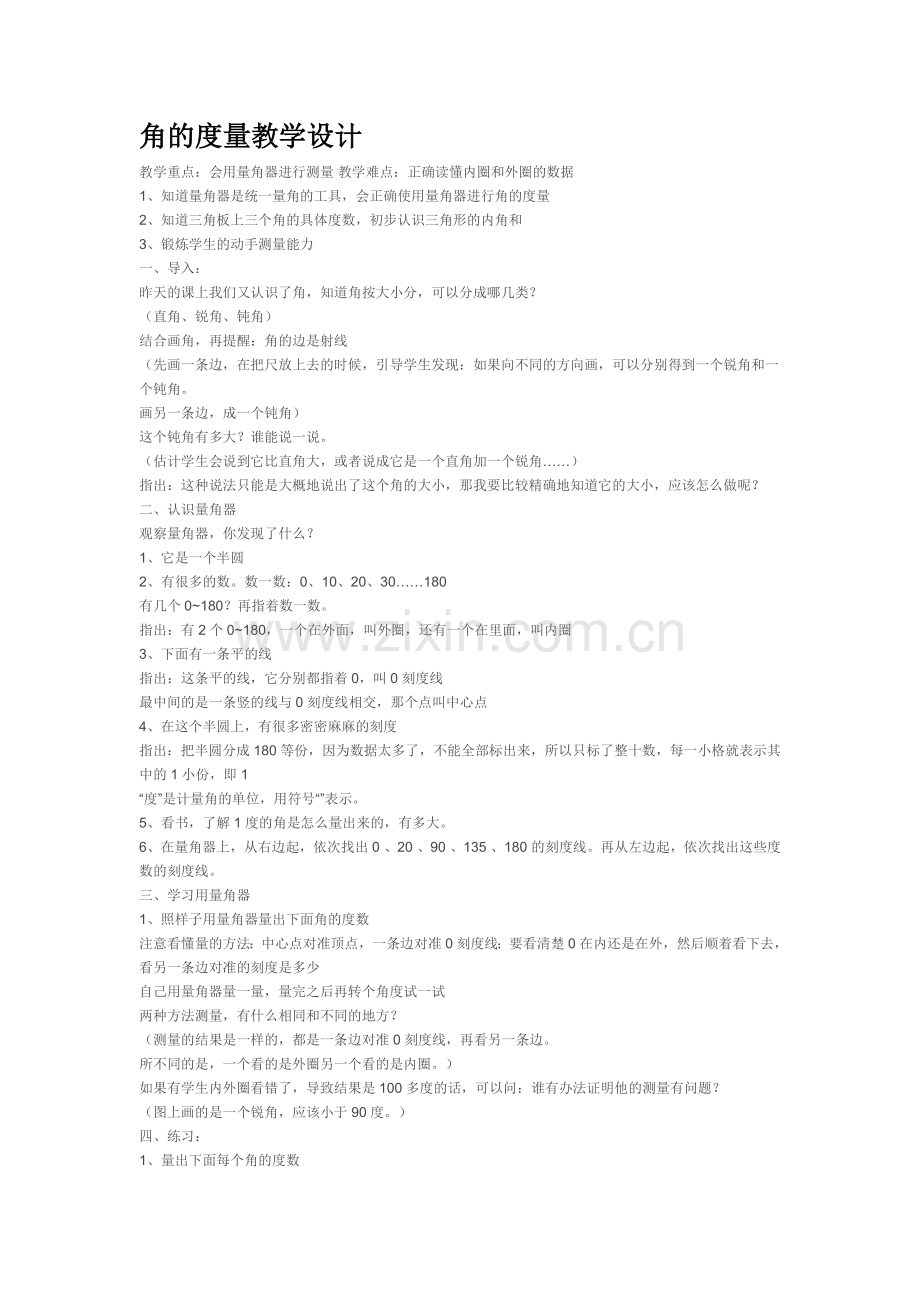 角的度量教学设计

教学重点：会用量角器进行测量 教学难点：正确读懂内圈和外圈的数据
1、知道量角器是统一量角的工具，会正确使用量角器进行角的度量
2、知道三角板上三个角的具体度数，初步认识三角形的内角和
3、锻炼学生的动手测量能力
一、导入：
昨天的课上我们又认识了角，知道角按大小分，可以分成哪几类？
（直角、锐角、钝角）
结合画角，再提醒：角的边是射线
（先画一条边，在把尺放上去的时候，引导学生发现：如果向不同的方向画，可以分别得到一个锐角和一个钝角。
画另一条边，成一个钝角）
这个钝角有多大？谁能说一说。
（估计学生会说到它比直角大，或者说成它是一个直角加一个锐角……）
指出：这种说法只能是大概地说出了这个角的大小，那我要比较精确地知道它的大小，应该怎么做呢？
二、认识量角器
观察量角器，你发现了什么？
1、它是一个半圆
2、有很多的数。数一数：0、10、20、30……180
有几个 0~180？再指着数一数。
指出：有 2 个 0~180，一个在外面，叫外圈，还有一个在里面，叫内圈
3、下面有一条平的线
指出：这条平的线，它分别都指着 0，叫 0 刻度线
最中间的是一条竖的线与 0 刻度线相交，那个点叫中心点
4、在这个半圆上，有很多密密麻麻的刻度
指出：把半圆分成 180 等份，因为数据太多了，不能全部标出来，所以只标了整十数，每一小格就表示其中的 1 小份，即 1
“度”是计量角的单位，用符号“”表示。
5、看书，了解 1 度的角是怎么量出来的，有多大。
6、在量角器上，从右边起，依次找出 0 、20 、90 、135 、180 的刻度线。再从左边起，依次找出这些度数的刻度线。
三、学习用量角器
1、照样子用量角器量出下面角的度数
注意看懂量的方法：中心点对准顶点，一条边对准 0 刻度线；要看清楚 0 在内还是在外，然后顺着看下去，看另一条边对准的刻度是多少
自己用量角器量一量，量完之后再转个角度试一试
两种方法测量，有什么相同和不同的地方？
（测量的结果是一样的，都是一条边对准 0 刻度线，再看另一条边。
所不同的是，一个看的是外圈另一个看的是内圈。）
如果有学生内外圈看错了，导致结果是 100 多度的话，可以问：谁有办法证明他的测量有问题？
（图上画的是一个锐角，应该小于 90 度。）
四、练习：
1、量出下面每个角的度数

www.zixin.com.cn